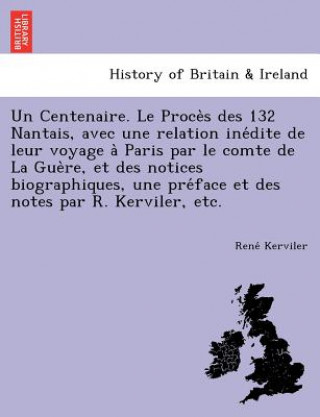 BRITISH LIBRARY

History of Britain & Ireland

Un Centenaire. Le Procès des 132 Nantais, avec une relation inédite de leur voyage à Paris par le comte de La Guère, et des notices biographiques, une préface et des notes par R. Kerviler, etc.

René Kerviler